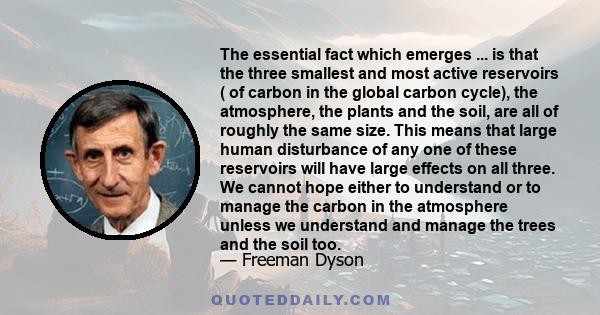 The essential fact which emerges ... is that the three smallest and most active reservoirs ( of carbon in the global carbon cycle), the atmosphere, the plants and the soil, are all of roughly the same size. This means that large human disturbance of any one of these reservoirs will have large effects on all three. We cannot hope either to understand or to manage the carbon in the atmosphere unless we understand and manage the trees and the soil too.
— Freeman Dyson

QUOTEDDAILY.COM